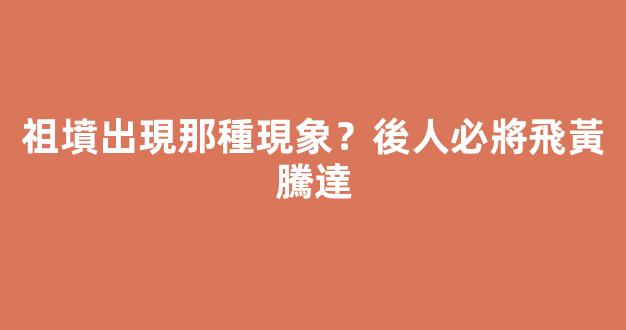 祖墳出現那種現象？後人必將飛黃騰達